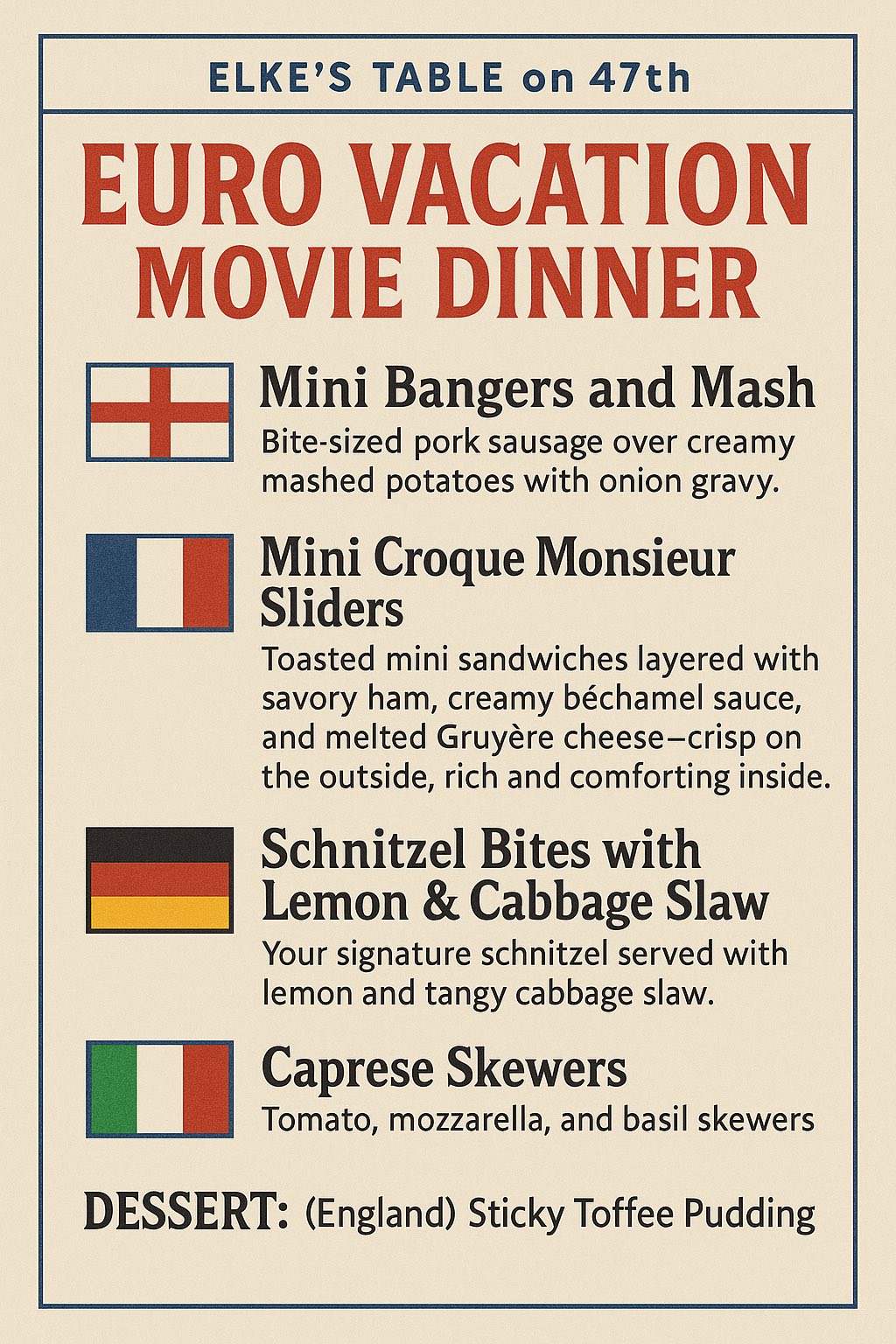 ELKE'S TABLE on 47th

EURO VACATION MOVIE DINNER

Mini Bangers and Mash
Bite-sized pork sausage over creamy mashed potatoes with onion gravy.

Mini Croque Monsieur Sliders
Toasted mini sandwiches layered with savory ham, creamy béchamel sauce, and melted Gruyère cheese–crisp on the outside, rich and comforting inside.

Schnitzel Bites with Lemon & Cabbage Slaw
Your signature schnitzel served with lemon and tangy cabbage slaw.

Caprese Skewers
Tomato, mozzarella, and basil skewers

DESSERT: (England) Sticky Toffee Pudding